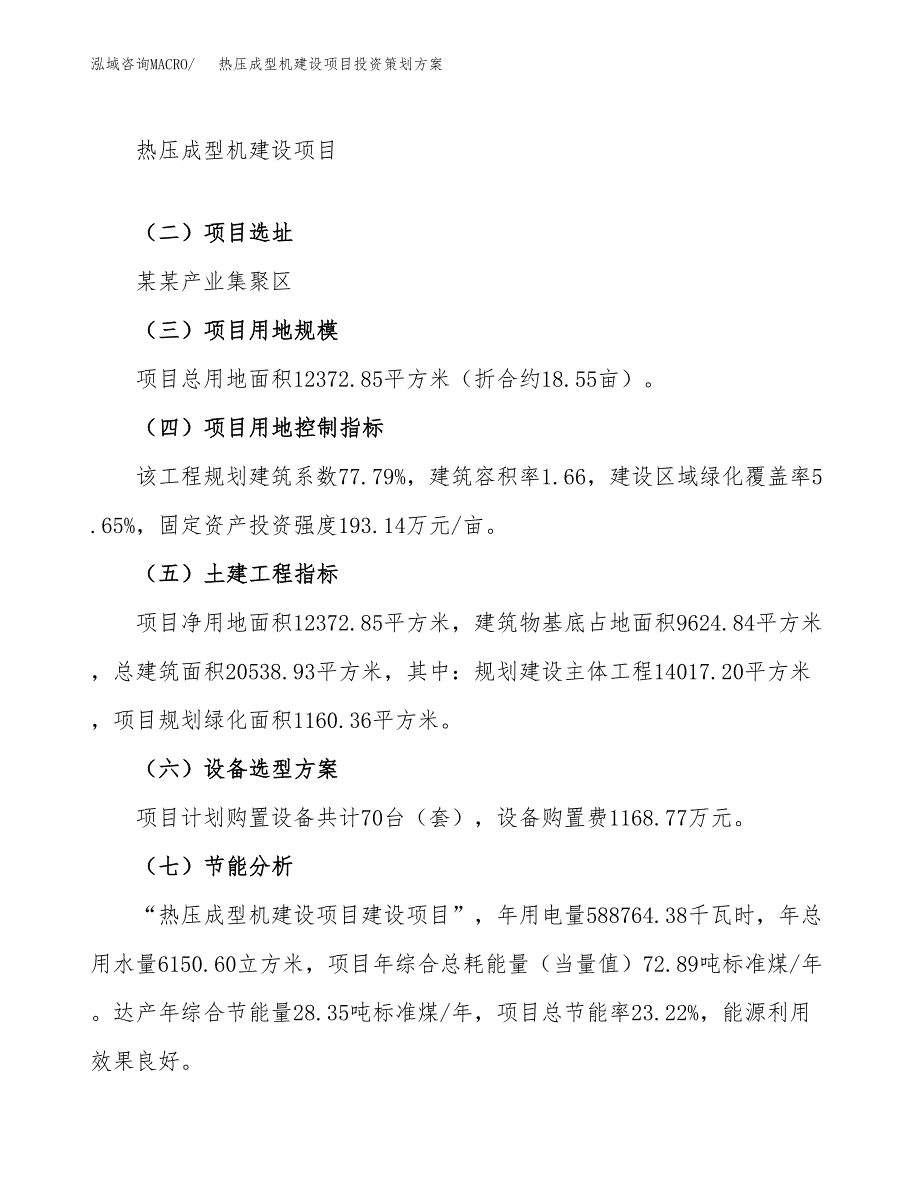 泓域咨询MACRO/　热压成型机建设项目投资策划方案

热压成型机建设项目

（二）项目选址

某某产业集聚区

（三）项目用地规模

项目总用地面积12372.85平方米（折合约18.55亩）。

（四）项目用地控制指标

该工程规划建筑系数77.79%，建筑容积率1.66，建设区域绿化覆盖率5.65%，固定资产投资强度193.14万元/亩。

（五）土建工程指标

项目净用地面积12372.85平方米，建筑物基底占地面积9624.84平方米，总建筑面积20538.93平方米，其中：规划建设主体工程14017.20平方米，项目规划绿化面积1160.36平方米。

（六）设备选型方案

项目计划购置设备共计70台（套），设备购置费1168.77万元。

（七）节能分析

“热压成型机建设项目建设项目”，年用电量588764.38千瓦时，年总用水量6150.60立方米，项目年综合总耗能量（当量值）72.89吨标准煤/年。达产年综合节能量28.35吨标准煤/年，项目总节能率23.22%，能源利用效果良好。